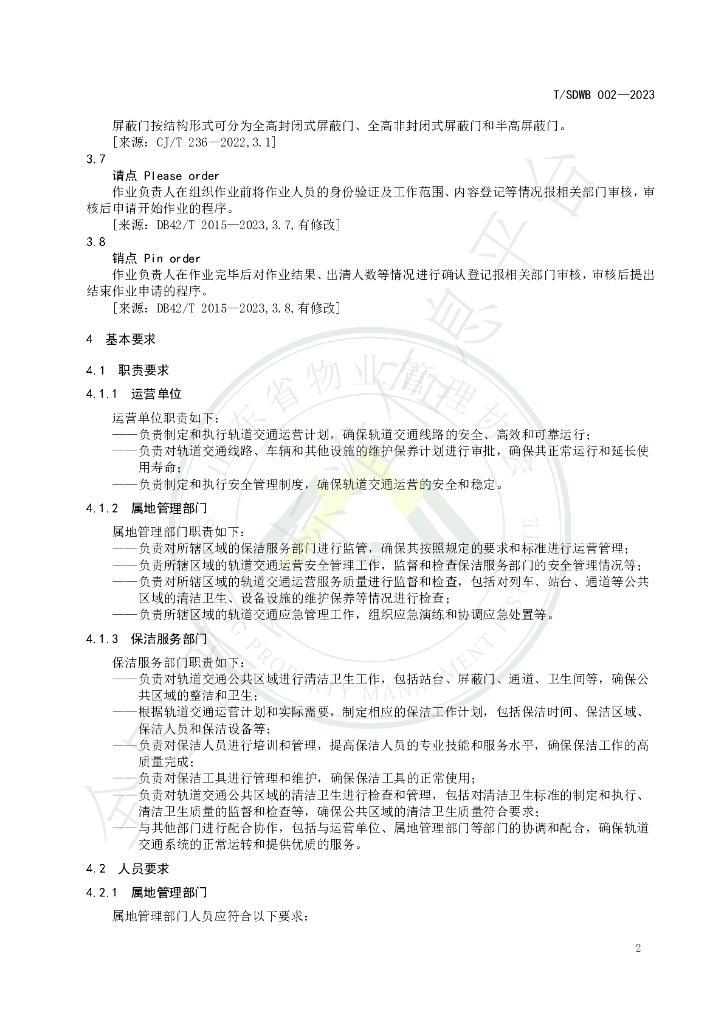 T/SDWB 002—2023

屏蔽门按结构形式可分为全高封闭式屏蔽门、全高非封闭式屏蔽门和半高屏蔽门。
[来源：CJ/T 236—2022,3.1]

3.7
请点 Please order
作业负责人在组织作业前将作业人员的身份验证及工作范围、内容登记等情况报相关部门审核，审核后申请开始作业的程序。
[来源：DB42/T 2015—2023,3.7,有修改]

3.8
销点 Pin order
作业负责人在作业完毕后对作业结果、出清人数等情况进行确认登记报相关部门审核，审核后提出结束作业申请的程序。
[来源：DB42/T 2015—2023,3.8,有修改]

4 基本要求

4.1 职责要求

4.1.1 运营单位

运营单位职责如下：
——负责制定和执行轨道交通运营计划，确保轨道交通线路的安全、高效和可靠运行；
——负责对轨道交通线路、车辆和其他设施的维护保养计划进行审批，确保其正常运行和延长使用寿命；
——负责制定和执行安全管理制度，确保轨道交通运营的安全和稳定。

4.1.2 属地管理部门

属地管理部门职责如下：
——负责对所辖区域的保洁服务部门进行监管，确保其按照规定的要求和标准进行运营管理；
——负责所辖区域的轨道交通运营安全管理工作，监督和检查保洁服务部门的安全管理情况等；
——负责对所辖区域的轨道交通运营服务质量进行监督和检查，包括对列车、站台、通道等公共区域的清洁卫生、设备设施的维护保养等情况进行检查；
——负责所辖区域的轨道交通应急管理工作，组织应急演练和协调应急处置等。

4.1.3 保洁服务部门

保洁服务部门职责如下：
——负责对轨道交通公共区域进行清洁卫生工作，包括站台、屏蔽门、通道、卫生间等，确保公共区域的整洁和卫生；
——根据轨道交通运营计划和实际需要，制定相应的保洁工作计划，包括保洁时间、保洁区域、保洁人员和保洁设备等；
——负责对保洁人员进行培训和管理，提高保洁人员的专业技能和服务水平，确保保洁工作的高质量完成；
——负责对保洁工具进行管理和维护，确保保洁工具的正常使用；
——负责对轨道交通公共区域的清洁卫生进行检查和管理，包括对清洁卫生标准的制定和执行、清洁卫生质量的监督和检查等，确保公共区域的清洁卫生质量符合要求；
——与其他部门进行配合协作，包括与运营单位、属地管理部门等部门的协调和配合，确保轨道交通系统的正常运转和提供优质的服务。

4.2 人员要求

4.2.1 属地管理部门

属地管理部门人员应符合以下要求：

2